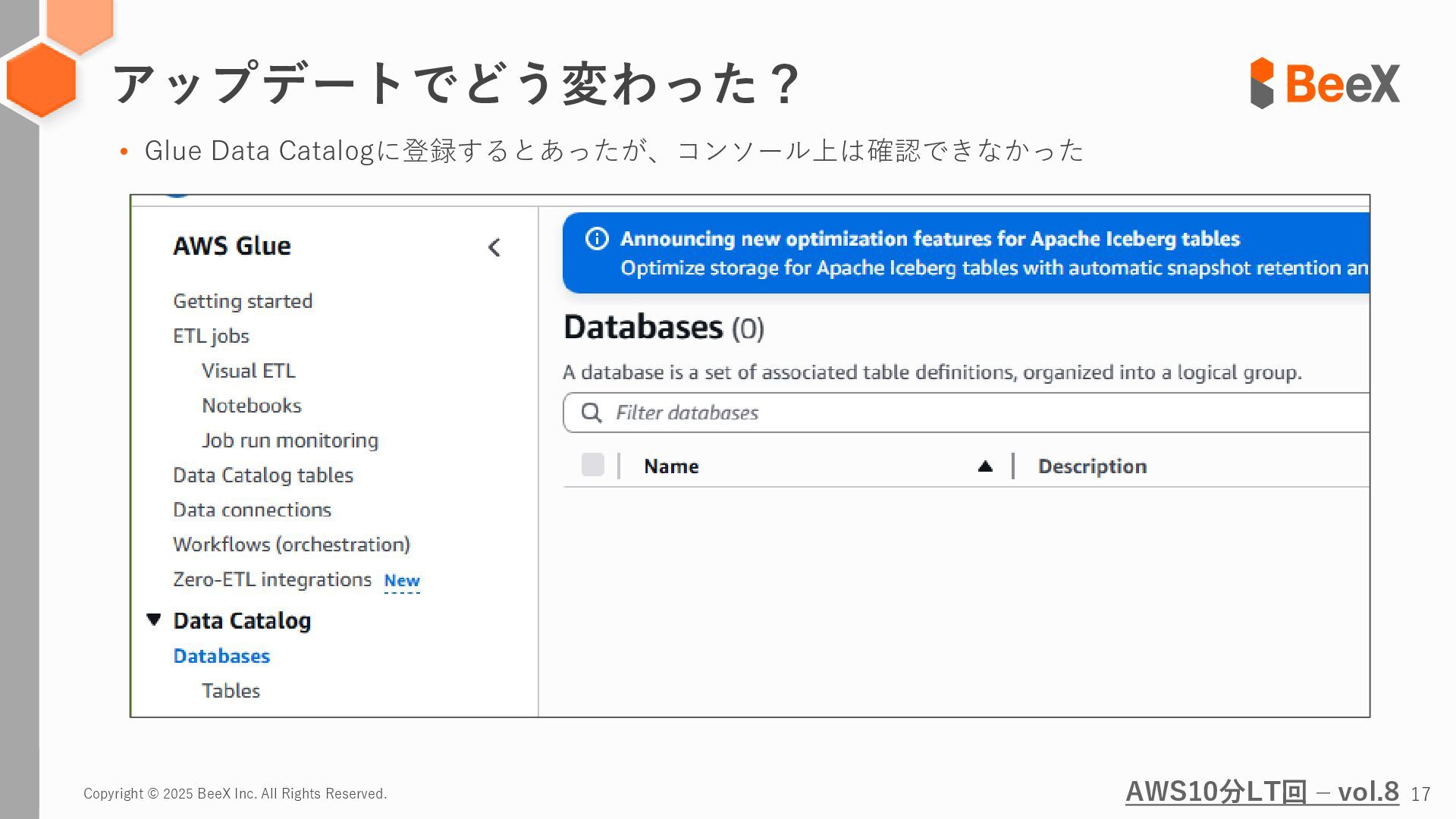 アップデートでどう変わった？

BeeX

• Glue Data Catalogに登録するとあったが、コンソール上は確認できなかった

AWS Glue

Getting started
ETL jobs
Visual ETL
Notebooks
Job run monitoring
Data Catalog tables
Data connections
Workflows (orchestration)
Zero-ETL integrations New
Data Catalog
Databases
Tables

Announcing new optimization features for Apache Iceberg tables
Optimize storage for Apache Iceberg tables with automatic snapshot retention an

Databases (0)
A database is a set of associated table definitions, organized into a logical group.

Filter databases

| Name | Description |
|---|---|

Copyright © 2025 BeeX Inc. All Rights Reserved.

AWS10分LT回 – vol.8 17